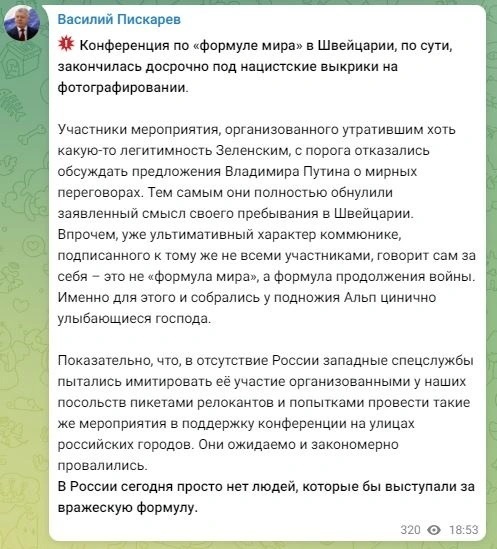 Василий Пискарев

Конференция по «формуле мира» в Швейцарии, по сути, закончилась досрочно под нацистские выкрики на фотографировании.

Участники мероприятия, организованного утратившим хоть какую-то легитимность Зеленским, с порога отказались обсуждать предложения Владимира Путина о мирных переговорах. Тем самым они полностью обнулили заявленный смысл своего пребывания в Швейцарии. Впрочем, уже ультимативный характер коммюнике, подписанного к тому же не всеми участниками, говорит сам за себя – это не «формула мира», а формула продолжения войны. Именно для этого и собрались у подножия Альп цинично улыбающиеся господа.

Показательно, что, в отсутствие России западные спецслужбы пытались имитировать её участие организованными у наших посольств пикетами релокантов и попытками провести такие же мероприятия в поддержку конференции на улицах российских городов. Они ожидаемо и закономерно провалились.
В России сегодня просто нет людей, которые бы выступали за вражескую формулу.

320 18:53